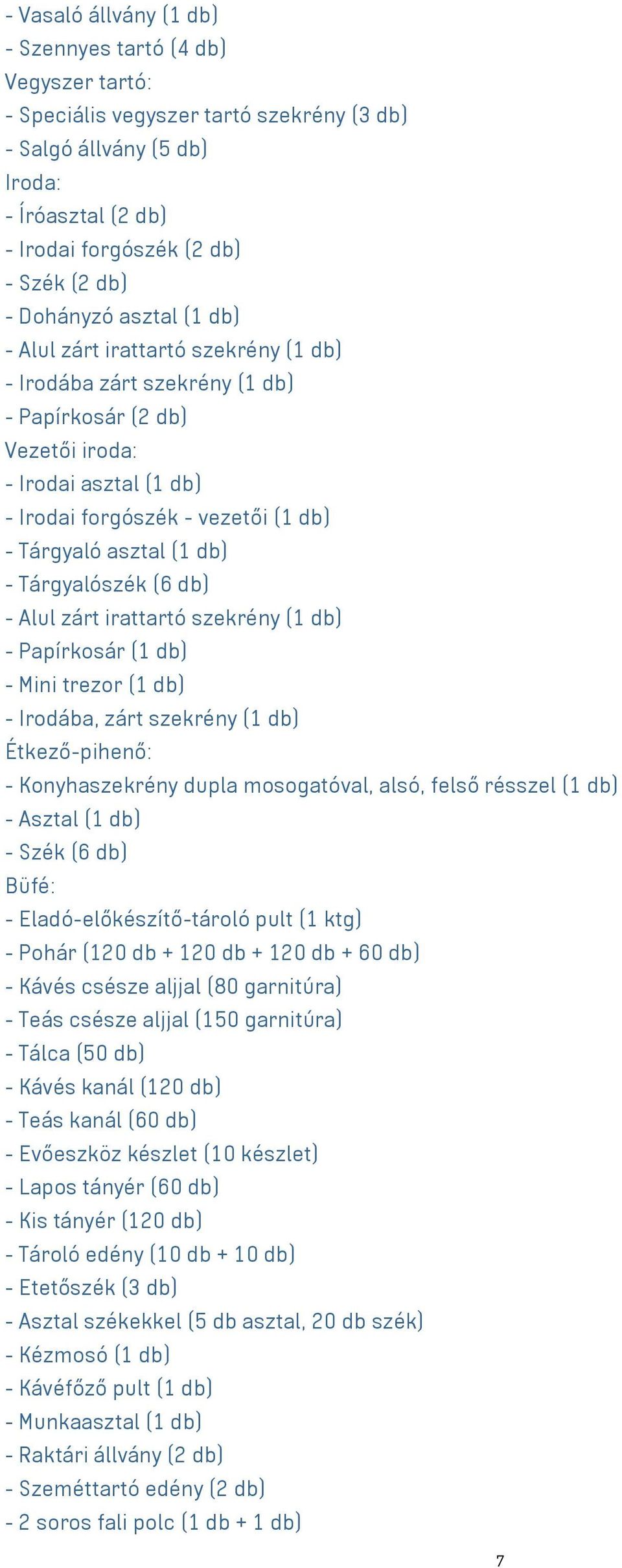 - Vasaló állvány (1 db)
- Szennyes tartó (4 db)
Vegyszer tartó:
- Speciális vegyszer tartó szekrény (3 db)
- Salgó állvány (5 db)
Iroda:
- Íróasztal (2 db)
- Irodai forgószék (2 db)
- Szék (2 db)
- Dohányzó asztal (1 db)
- Alul zárt irattartó szekrény (1 db)
- Irodába zárt szekrény (1 db)
- Papírkosár (2 db)
Vezetői iroda:
- Irodai asztal (1 db)
- Irodai forgószék - vezetői (1 db)
- Tárgyaló asztal (1 db)
- Tárgyalószék (6 db)
- Alul zárt irattartó szekrény (1 db)
- Papírkosár (1 db)
- Mini trezor (1 db)
- Irodába, zárt szekrény (1 db)
Étkező-pihenő:
- Konyhaszekrény dupla mosogatóval, alsó, felső résszel (1 db)
- Asztal (1 db)
- Szék (6 db)
Büfé:
- Eladó-előkészítő-tároló pult (1 ktg)
- Pohár (120 db + 120 db + 120 db + 60 db)
- Kávés csésze aljjal (80 garnitúra)
- Teás csésze aljjal (150 garnitúra)
- Tálca (50 db)
- Kávés kanál (120 db)
- Teás kanál (60 db)
- Evőeszköz készlet (10 készlet)
- Lapos tányér (60 db)
- Kis tányér (120 db)
- Tároló edény (10 db + 10 db)
- Etetőszék (3 db)
- Asztal székekkel (5 db asztal, 20 db szék)
- Kézmosó (1 db)
- Kávéfőző pult (1 db)
- Munkaasztal (1 db)
- Raktári állvány (2 db)
- Szeméttartó edény (2 db)
- 2 soros fali polc (1 db + 1 db)

7